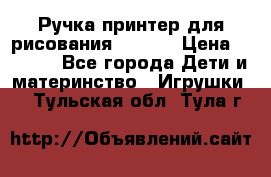 Ручка принтер для рисования Цена Все города Дети и материнство Игрушки Тульская обл Тула г

http://Объявлений.сайт